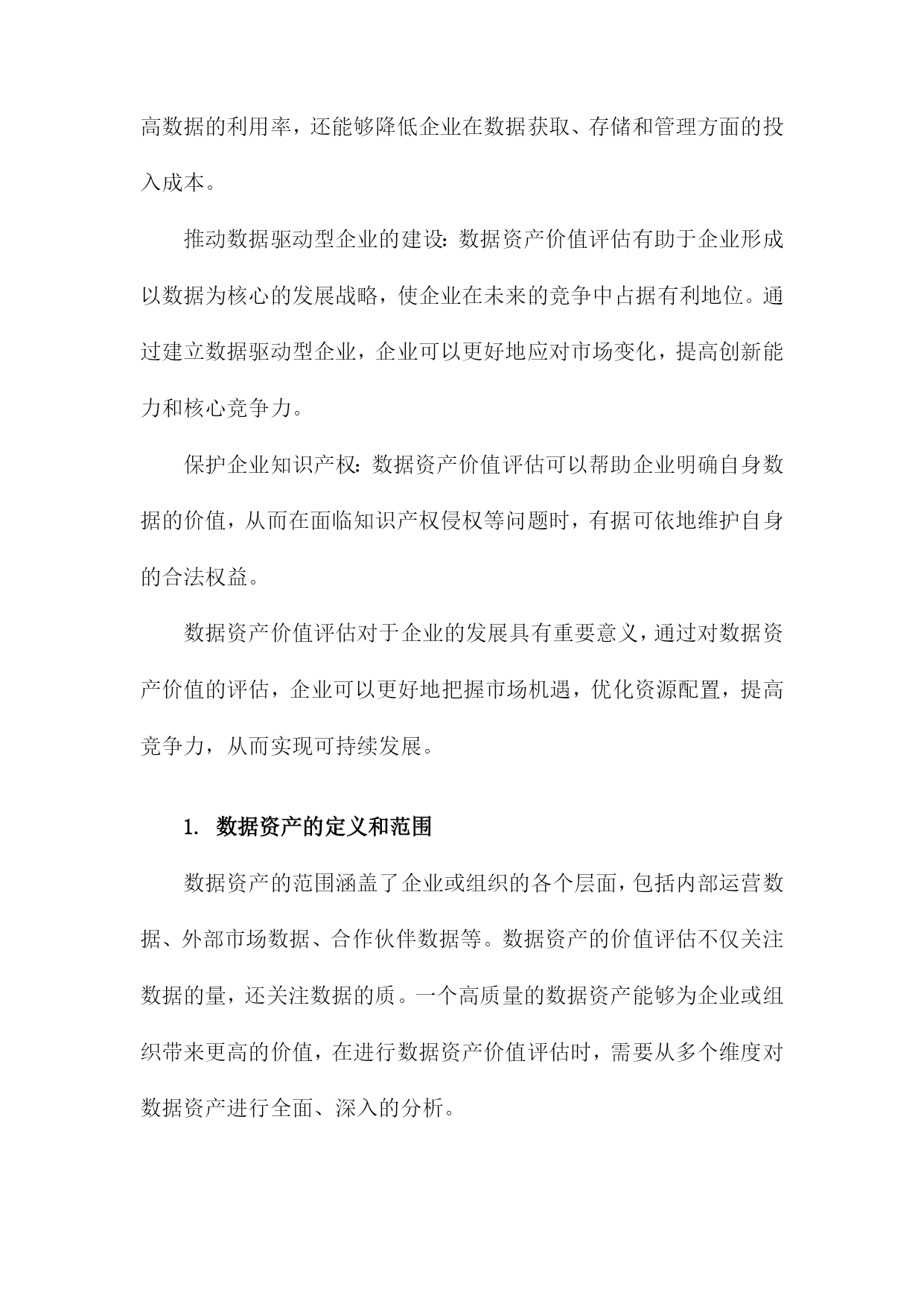 高数据的利用率，还能够降低企业在数据获取、存储和管理方面的投入成本。

推动数据驱动型企业的建设：数据资产价值评估有助于企业形成以数据为核心的发展战略，使企业在未来的竞争中占据有利地位。通过建立数据驱动型企业，企业可以更好地应对市场变化，提高创新能力和核心竞争力。

保护企业知识产权：数据资产价值评估可以帮助企业明确自身数据的价值，从而在面临知识产权侵权等问题时，有据可依地维护自身的合法权益。

数据资产价值评估对于企业的发展具有重要意义，通过对数据资产价值的评估，企业可以更好地把握市场机遇，优化资源配置，提高竞争力，从而实现可持续发展。

1. 数据资产的定义和范围

数据资产的范围涵盖了企业或组织的各个层面，包括内部运营数据、外部市场数据、合作伙伴数据等。数据资产的价值评估不仅关注数据的量，还关注数据的质。一个高质量的数据资产能够为企业或组织带来更高的价值，在进行数据资产价值评估时，需要从多个维度对数据资产进行全面、深入的分析。